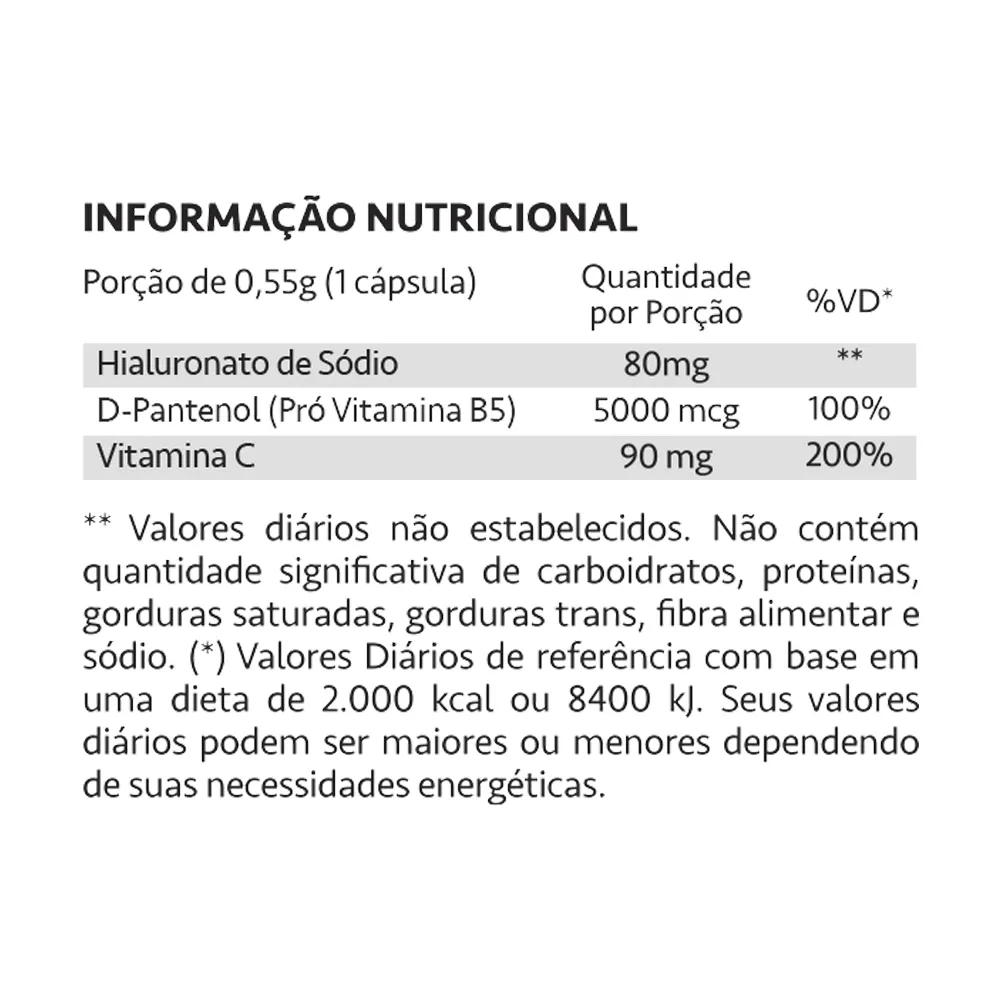 INFORMAÇÃO NUTRICIONAL

| Porção de 0,55g (1 cápsula) | Quantidade por Porção | %VD* |
|---|---|---|
| Hialuronato de Sódio | 80mg | ** |
| D-Pantenol (Pró Vitamina B5) | 5000 mcg | 100% |
| Vitamina C | 90 mg | 200% |

** Valores diários não estabelecidos. Não contém quantidade significativa de carboidratos, proteínas, gorduras saturadas, gorduras trans, fibra alimentar e sódio. (*) Valores Diários de referência com base em uma dieta de 2.000 kcal ou 8400 kJ. Seus valores diários podem ser maiores ou menores dependendo de suas necessidades energéticas.